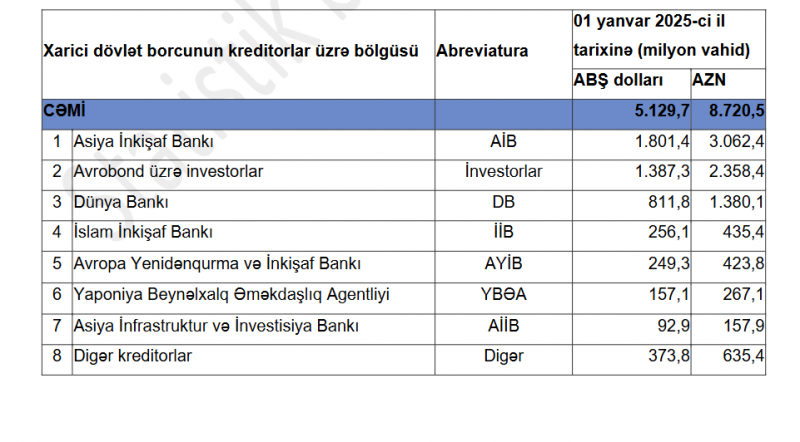 | Xarici dövlət borcunun kreditorlar üzrə bölgüsü | | Abreviatura | 01 yanvar 2025-ci il tarixinə (milyon vahid) | |
|---|---|---|---|---|
| | | | ABŞ dolları | AZN |
| CƏMİ | | | 5.129,7 | 8.720,5 |
| 1 | Asiya İnkişaf Bankı | AİB | 1.801,4 | 3.062,4 |
| 2 | Avrobond üzrə investorlar | İnvestorlar | 1.387,3 | 2.358,4 |
| 3 | Dünya Bankı | DB | 811,8 | 1.380,1 |
| 4 | İslam İnkişaf Bankı | İİB | 256,1 | 435,4 |
| 5 | Avropa Yenidənqurma və İnkişaf Bankı | AYİB | 249,3 | 423,8 |
| 6 | Yaponiya Beynəlxalq Əməkdaşlıq Agentliyi | YBƏA | 157,1 | 267,1 |
| 7 | Asiya İnfrastruktur və İnvestisiya Bankı | AİİB | 92,9 | 157,9 |
| 8 | Digər kreditorlar | Digər | 373,8 | 635,4 |